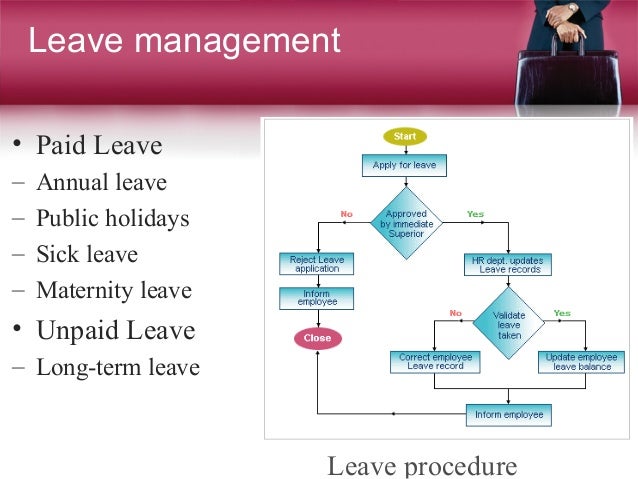 Leave management

• Paid Leave
– Annual leave
– Public holidays
– Sick leave
– Maternity leave
• Unpaid Leave
– Long-term leave

Start
Apply for leave
Approved by immediate Superior
No
Yes
Reject Leave application
Inform employee
Close
HR dept. updates Leave records
Validate leave taken
No
Yes
Correct employee Leave record
Update employee leave balance
Inform employee

Leave procedure